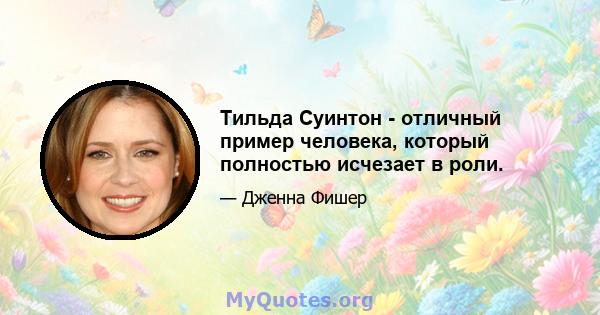 Тильда Суинтон - отличный пример человека, который полностью исчезает в роли.

— Дженна Фишер

MyQuotes.org